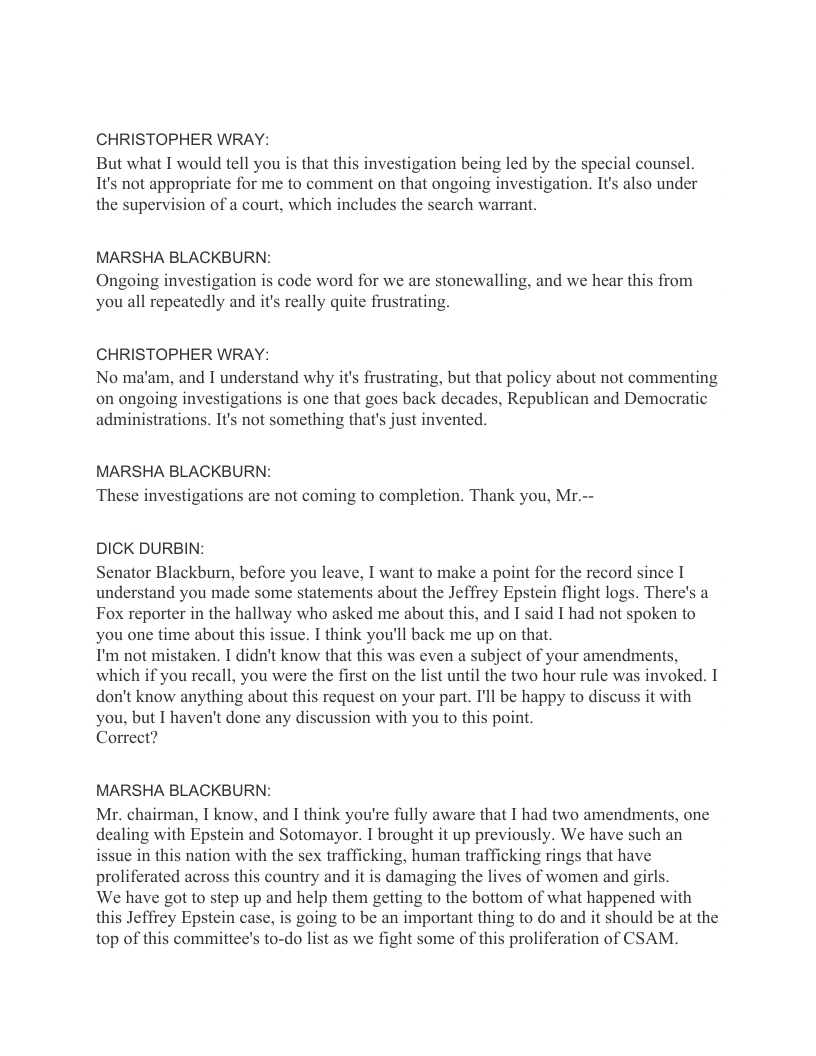 CHRISTOPHER WRAY:
But what I would tell you is that this investigation being led by the special counsel. It's not appropriate for me to comment on that ongoing investigation. It's also under the supervision of a court, which includes the search warrant.

MARSHA BLACKBURN:
Ongoing investigation is code word for we are stonewalling, and we hear this from you all repeatedly and it's really quite frustrating.

CHRISTOPHER WRAY:
No ma'am, and I understand why it's frustrating, but that policy about not commenting on ongoing investigations is one that goes back decades, Republican and Democratic administrations. It's not something that's just invented.

MARSHA BLACKBURN:
These investigations are not coming to completion. Thank you, Mr.--

DICK DURBIN:
Senator Blackburn, before you leave, I want to make a point for the record since I understand you made some statements about the Jeffrey Epstein flight logs. There's a Fox reporter in the hallway who asked me about this, and I said I had not spoken to you one time about this issue. I think you'll back me up on that.
I'm not mistaken. I didn't know that this was even a subject of your amendments, which if you recall, you were the first on the list until the two hour rule was invoked. I don't know anything about this request on your part. I'll be happy to discuss it with you, but I haven't done any discussion with you to this point.
Correct?

MARSHA BLACKBURN:
Mr. chairman, I know, and I think you're fully aware that I had two amendments, one dealing with Epstein and Sotomayor. I brought it up previously. We have such an issue in this nation with the sex trafficking, human trafficking rings that have proliferated across this country and it is damaging the lives of women and girls.
We have got to step up and help them getting to the bottom of what happened with this Jeffrey Epstein case, is going to be an important thing to do and it should be at the top of this committee's to-do list as we fight some of this proliferation of CSAM.